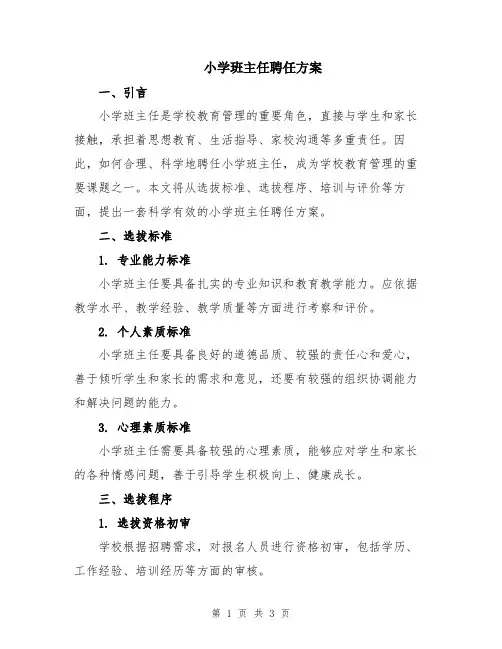 小学班主任聘任方案

一、引言

小学班主任是学校教育管理的重要角色，直接与学生和家长接触，承担着思想教育、生活指导、家校沟通等多重责任。因此，如何合理、科学地聘任小学班主任，成为学校教育管理的重要课题之一。本文将从选拔标准、选拔程序、培训与评价等方面，提出一套科学有效的小学班主任聘任方案。

二、选拔标准

1. 专业能力标准

小学班主任要具备扎实的专业知识和教育教学能力。应依据教学水平、教学经验、教学质量等方面进行考察和评价。

2. 个人素质标准

小学班主任要具备良好的道德品质、较强的责任心和爱心，善于倾听学生和家长的需求和意见，还要有较强的组织协调能力和解决问题的能力。

3. 心理素质标准

小学班主任需要具备较强的心理素质，能够应对学生和家长的各种情感问题，善于引导学生积极向上、健康成长。

三、选拔程序

1. 选拔资格初审

学校根据招聘需求，对报名人员进行资格初审，包括学历、工作经验、培训经历等方面的审核。

第 1 页 共 3 页